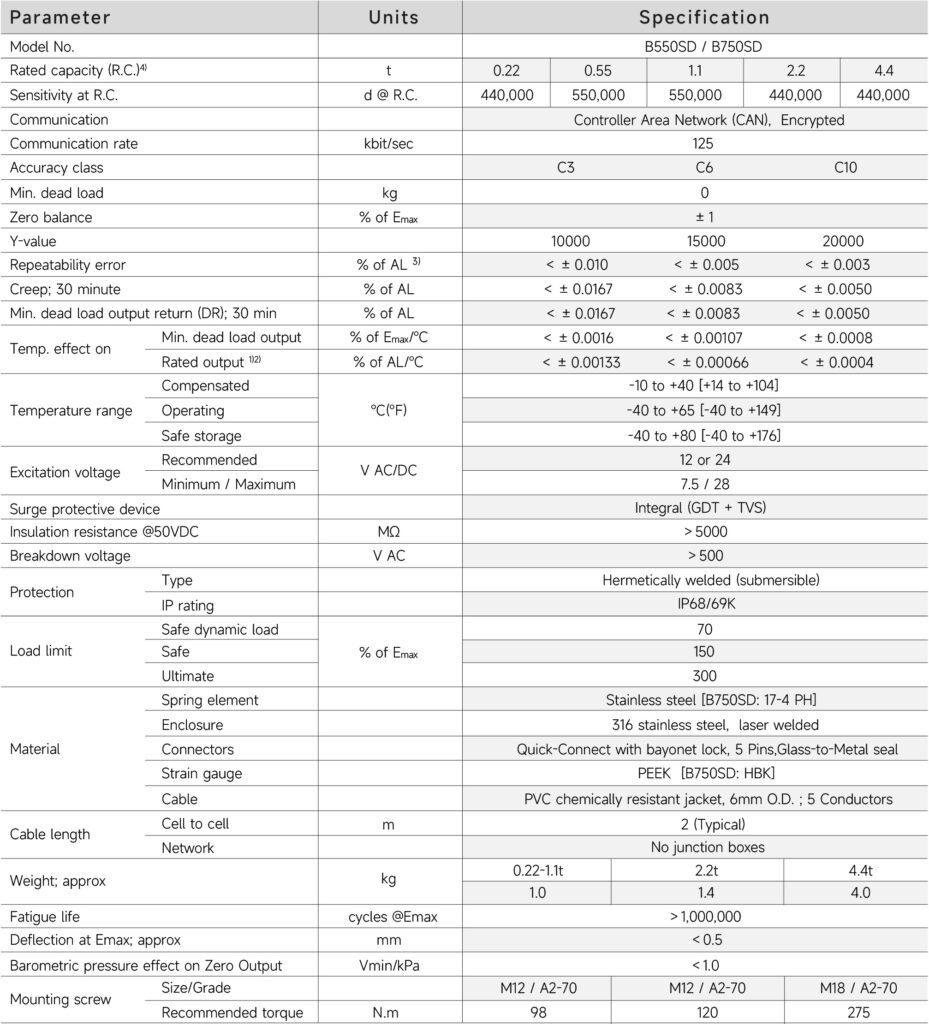 | Parameter | | Units | Specification | | | | |
|---|---|---|---|---|---|---|---|
| Model No. | | | B550SD / B750SD | | | | |
| Rated capacity (R.C.)$^{4)}$ | | t | 0.22 | 0.55 | 1.1 | 2.2 | 4.4 |
| Sensitivity at R.C. | | d @ R.C. | 440,000 | 550,000 | 550,000 | 440,000 | 440,000 |
| Communication | | | Controller Area Network (CAN), Encrypted | | | | |
| Communication rate | | kbit/sec | 125 | | | | |
| Accuracy class | | | C3 | | C6 | | C10 |
| Min. dead load | | kg | 0 | | | | |
| Zero balance | | % of $E_{max}$ | ± 1 | | | | |
| Y-value | | | 10000 | | 15000 | | 20000 |
| Repeatability error | | % of AL $^{3)}$ | < ± 0.010 | | < ± 0.005 | | < ± 0.003 |
| Creep; 30 minute | | % of AL | < ± 0.0167 | | < ± 0.0083 | | < ± 0.0050 |
| Min. dead load output return (DR); 30 min | | % of AL | < ± 0.0167 | | < ± 0.0083 | | < ± 0.0050 |
| Temp. effect on | Min. dead load output | % of $E_{max}$/°C | < ± 0.0016 | | < ± 0.00107 | | < ± 0.0008 |
| | Rated output $^{1)2)}$ | % of AL/°C | < ± 0.00133 | | < ± 0.00066 | | < ± 0.0004 |
| Temperature range | Compensated | °C(°F) | -10 to +40 [+14 to +104] | | | | |
| | Operating | | -40 to +65 [-40 to +149] | | | | |
| | Safe storage | | -40 to +80 [-40 to +176] | | | | |
| Excitation voltage | Recommended | V AC/DC | 12 or 24 | | | | |
| | Minimum / Maximum | | 7.5 / 28 | | | | |
| Surge protective device | | | Integral (GDT + TVS) | | | | |
| Insulation resistance @50VDC | | MΩ | > 5000 | | | | |
| Breakdown voltage | | V AC | > 500 | | | | |
| Protection | Type | | Hermetically welded (submersible) | | | | |
| | IP rating | | IP68/69K | | | | |
| Load limit | Safe dynamic load | % of $E_{max}$ | 70 | | | | |
| | Safe | | 150 | | | | |
| | Ultimate | | 300 | | | | |
| Material | Spring element | | Stainless steel [B750SD: 17-4 PH] | | | | |
| | Enclosure | | 316 stainless steel, laser welded | | | | |
| | Connectors | | Quick-Connect with bayonet lock, 5 Pins,Glass-to-Metal seal | | | | |
| | Strain gauge | | PEEK [B750SD: HBK] | | | | |
| | Cable | | PVC chemically resistant jacket, 6mm O.D. ; 5 Conductors | | | | |
| Cable length | Cell to cell | m | 2 (Typical) | | | | |
| | Network | | No junction boxes | | | | |
| Weight; approx | | kg | 0.22-1.1t | | 2.2t | | 4.4t |
| | | | 1.0 | | 1.4 | | 4.0 |
| Fatigue life | | cycles @Emax | > 1,000,000 | | | | |
| Deflection at Emax; approx | | mm | < 0.5 | | | | |
| Barometric pressure effect on Zero Output | | Vmin/kPa | < 1.0 | | | | |
| Mounting screw | Size/Grade | | M12 / A2-70 | | M12 / A2-70 | | M18 / A2-70 |
| | Recommended torque | N.m | 98 | | 120 | | 275 |